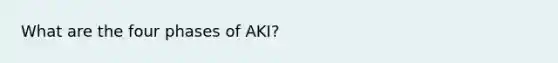 What are the four phases of AKI?